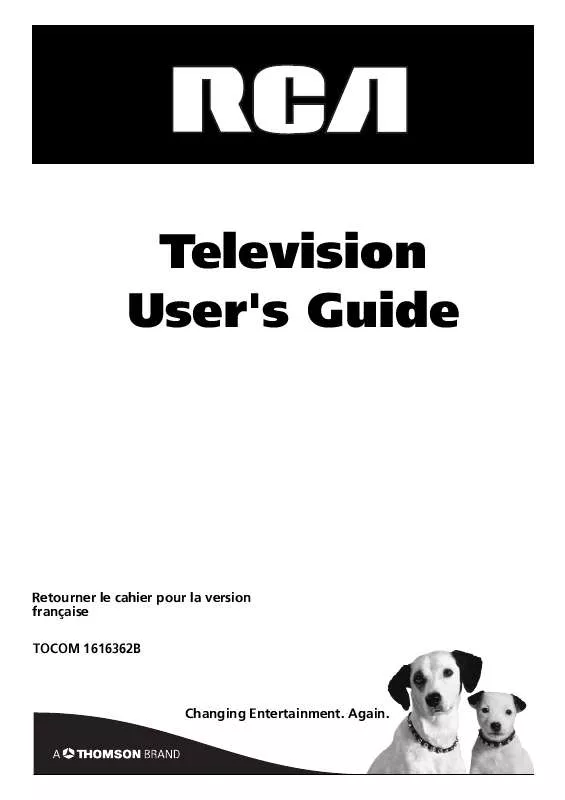 RCA

Television User's Guide

Retourner le cahier pour la version française

TOCOM 1616362B

Changing Entertainment. Again.

A THOMSON BRAND